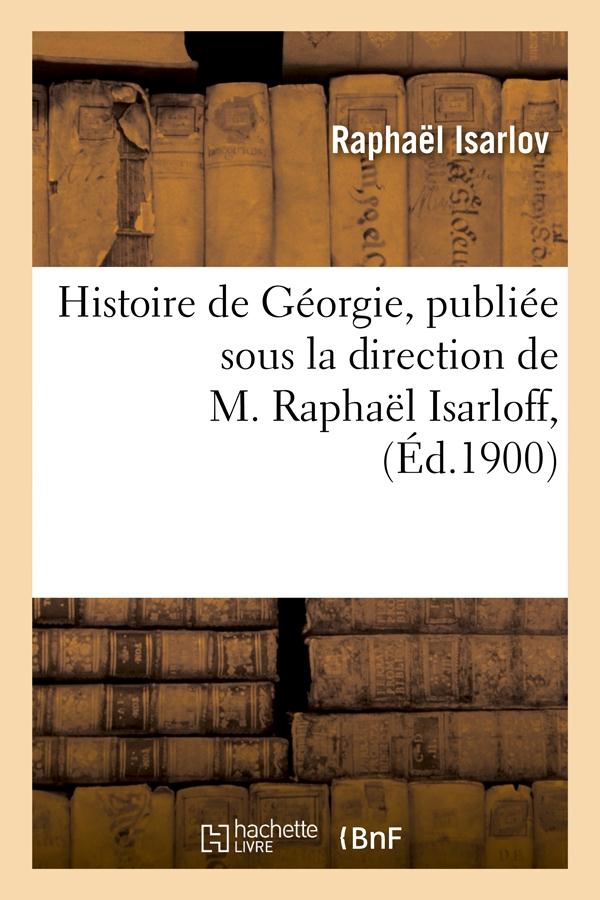 Raphaël Isarlov

Histoire de Géorgie, publiée sous la direction de M. Raphaël Isarloff, (Éd.1900)

hachette LIVRE

BnF